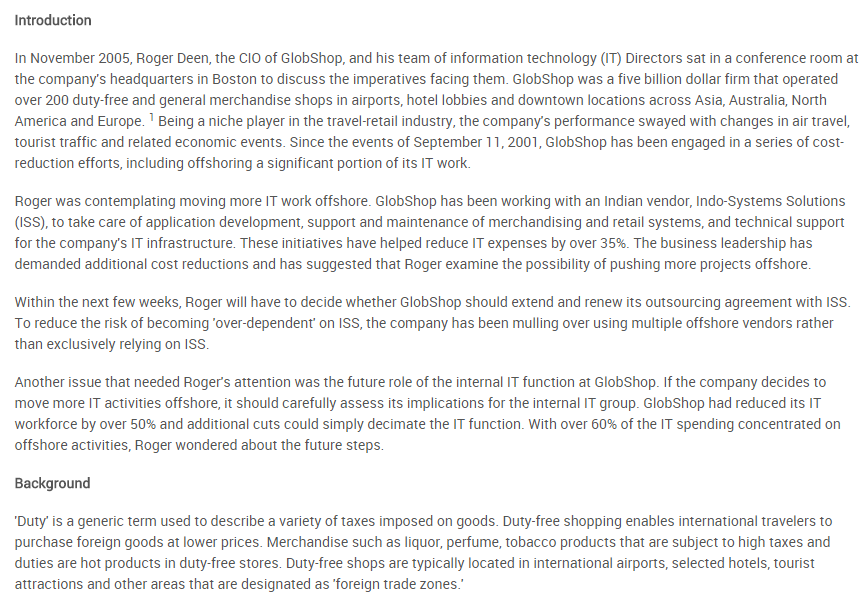 Introduction

In November 2005, Roger Deen, the CIO of GlobShop, and his team of information technology (IT) Directors sat in a conference room at the company's headquarters in Boston to discuss the imperatives facing them. GlobShop was a five billion dollar firm that operated over 200 duty-free and general merchandise shops in airports, hotel lobbies and downtown locations across Asia, Australia, North America and Europe. $^1$ Being a niche player in the travel-retail industry, the company's performance swayed with changes in air travel, tourist traffic and related economic events. Since the events of September 11, 2001, GlobShop has been engaged in a series of cost-reduction efforts, including offshoring a significant portion of its IT work.

Roger was contemplating moving more IT work offshore. GlobShop has been working with an Indian vendor, Indo-Systems Solutions (ISS), to take care of application development, support and maintenance of merchandising and retail systems, and technical support for the company's IT infrastructure. These initiatives have helped reduce IT expenses by over 35%. The business leadership has demanded additional cost reductions and has suggested that Roger examine the possibility of pushing more projects offshore.

Within the next few weeks, Roger will have to decide whether GlobShop should extend and renew its outsourcing agreement with ISS. To reduce the risk of becoming 'over-dependent' on ISS, the company has been mulling over using multiple offshore vendors rather than exclusively relying on ISS.

Another issue that needed Roger's attention was the future role of the internal IT function at GlobShop. If the company decides to move more IT activities offshore, it should carefully assess its implications for the internal IT group. GlobShop had reduced its IT workforce by over 50% and additional cuts could simply decimate the IT function. With over 60% of the IT spending concentrated on offshore activities, Roger wondered about the future steps.

Background

'Duty' is a generic term used to describe a variety of taxes imposed on goods. Duty-free shopping enables international travelers to purchase foreign goods at lower prices. Merchandise such as liquor, perfume, tobacco products that are subject to high taxes and duties are hot products in duty-free stores. Duty-free shops are typically located in international airports, selected hotels, tourist attractions and other areas that are designated as 'foreign trade zones.'